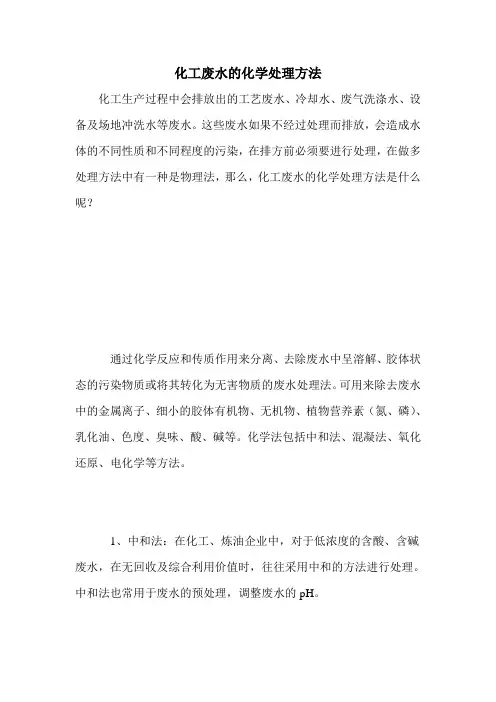 化工废水的化学处理方法

化工生产过程中会排放出的工艺废水、冷却水、废气洗涤水、设备及场地冲洗水等废水。这些废水如果不经过处理而排放，会造成水体的不同性质和不同程度的污染，在排方前必须要进行处理，在做多处理方法中有一种是物理法，那么，化工废水的化学处理方法是什么呢？

通过化学反应和传质作用来分离、去除废水中呈溶解、胶体状态的污染物质或将其转化为无害物质的废水处理法。可用来除去废水中的金属离子、细小的胶体有机物、无机物、植物营养素（氮、磷）、乳化油、色度、臭味、酸、碱等。化学法包括中和法、混凝法、氧化还原、电化学等方法。

1、中和法：在化工、炼油企业中，对于低浓度的含酸、含碱废水，在无回收及综合利用价值时，往往采用中和的方法进行处理。中和法也常用于废水的预处理，调整废水的 pH。